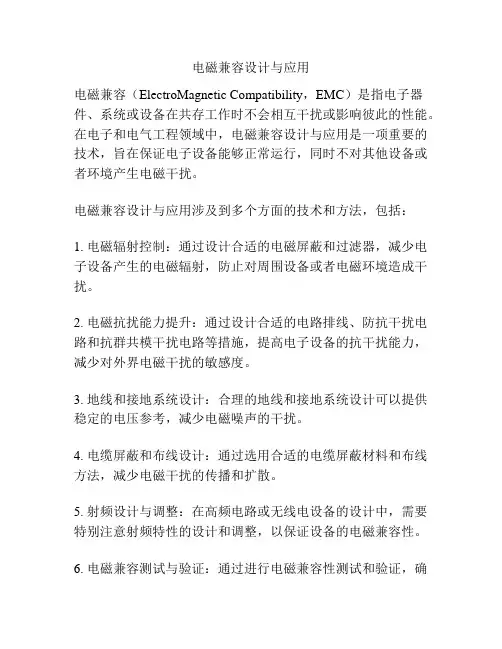 电磁兼容设计与应用

电磁兼容（ElectroMagnetic Compatibility，EMC）是指电子器件、系统或设备在共存工作时不会相互干扰或影响彼此的性能。在电子和电气工程领域中，电磁兼容设计与应用是一项重要的技术，旨在保证电子设备能够正常运行，同时不对其他设备或者环境产生电磁干扰。

电磁兼容设计与应用涉及到多个方面的技术和方法，包括：

1. 电磁辐射控制：通过设计合适的电磁屏蔽和过滤器，减少电子设备产生的电磁辐射，防止对周围设备或者电磁环境造成干扰。

2. 电磁抗扰能力提升：通过设计合适的电路排线、防抗干扰电路和抗群共模干扰电路等措施，提高电子设备的抗干扰能力，减少对外界电磁干扰的敏感度。

3. 地线和接地系统设计：合理的地线和接地系统设计可以提供稳定的电压参考，减少电磁噪声的干扰。

4. 电缆屏蔽和布线设计：通过选用合适的电缆屏蔽材料和布线方法，减少电磁干扰的传播和扩散。

5. 射频设计与调整：在高频电路或无线电设备的设计中，需要特别注意射频特性的设计和调整，以保证设备的电磁兼容性。

6. 电磁兼容测试与验证：通过进行电磁兼容性测试和验证，确